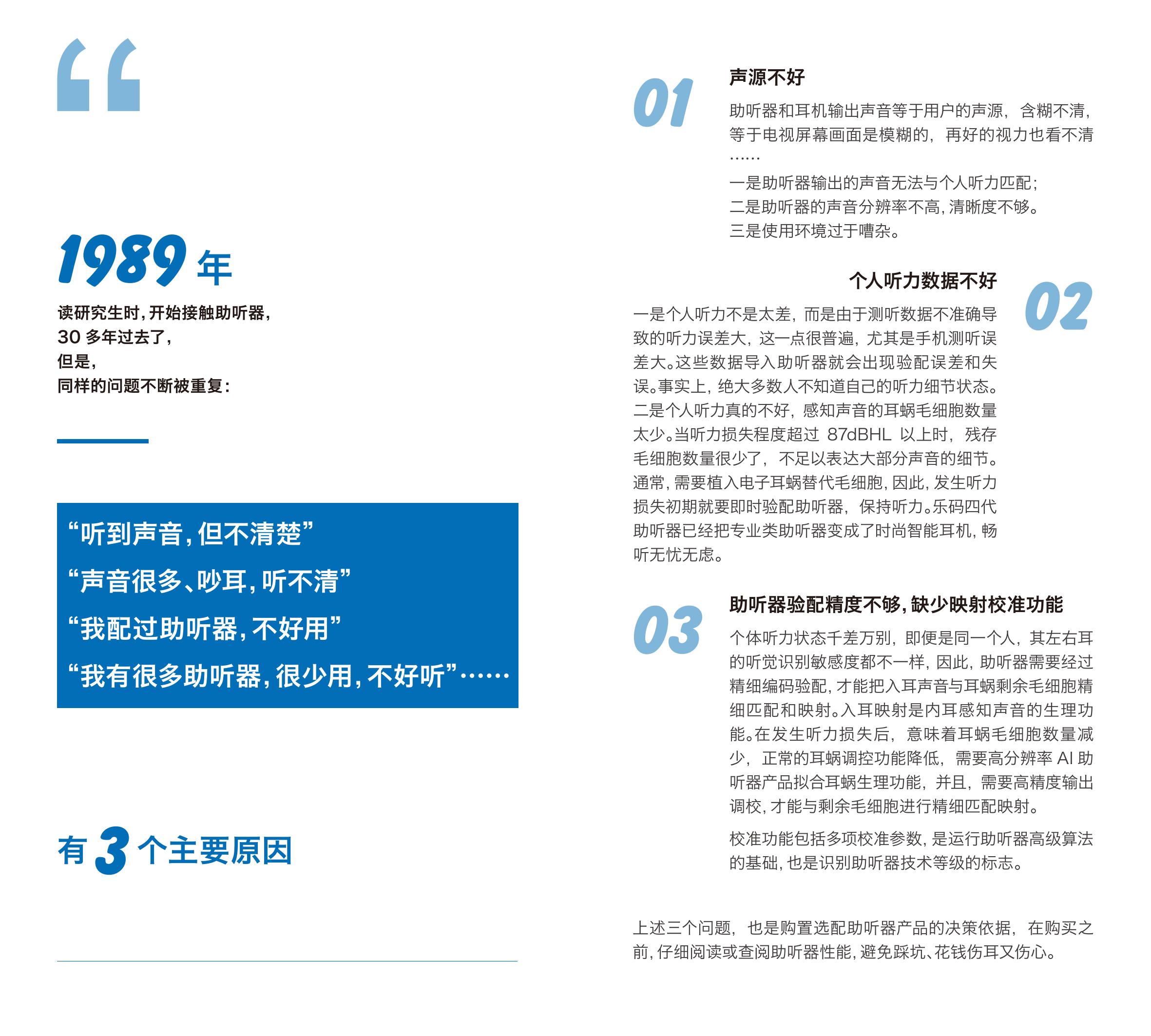 “

1989 年

读研究生时，开始接触助听器，
30 多年过去了，
但是，
同样的问题不断被重复：

“听到声音，但不清楚”
“声音很多、吵耳，听不清”
“我配过助听器，不好用”
“我有很多助听器，很少用，不好听”……

有 3 个主要原因

01 声源不好

助听器和耳机输出声音等于用户的声源，含糊不清，等于电视屏幕画面是模糊的，再好的视力也看不清……

一是助听器输出的声音无法与个人听力匹配；
二是助听器的声音分辨率不高，清晰度不够。
三是使用环境过于嘈杂。

02 个人听力数据不好

一是个人听力不是太差，而是由于测听数据不准确导致的听力误差大，这一点很普遍，尤其是手机测听误差大。这些数据导入助听器就会出现验配误差和失误。事实上，绝大多数人不知道自己的听力细节状态。二是个人听力真的不好，感知声音的耳蜗毛细胞数量太少。当听力损失程度超过 87dBHL 以上时，残存毛细胞数量很少了，不足以表达大部分声音的细节。通常，需要植入电子耳蜗替代毛细胞，因此，发生听力损失初期就要即时验配助听器，保持听力。乐码四代助听器已经把专业类助听器变成了时尚智能耳机，畅听无忧无虑。

03 助听器验配精度不够，缺少映射校准功能

个体听力状态千差万别，即便是同一个人，其左右耳的听觉识别敏感度都不一样，因此，助听器需要经过精细编码验配，才能把入耳声音与耳蜗剩余毛细胞精细匹配和映射。入耳映射是内耳感知声音的生理功能。在发生听力损失后，意味着耳蜗毛细胞数量减少，正常的耳蜗调控功能降低，需要高分辨率 AI 助听器产品拟合耳蜗生理功能，并且，需要高精度输出调校，才能与剩余毛细胞进行精细匹配映射。

校准功能包括多项校准参数，是运行助听器高级算法的基础，也是识别助听器技术等级的标志。

上述三个问题，也是购置选配助听器产品的决策依据，在购买之前，仔细阅读或查阅助听器性能，避免踩坑、花钱伤耳又伤心。